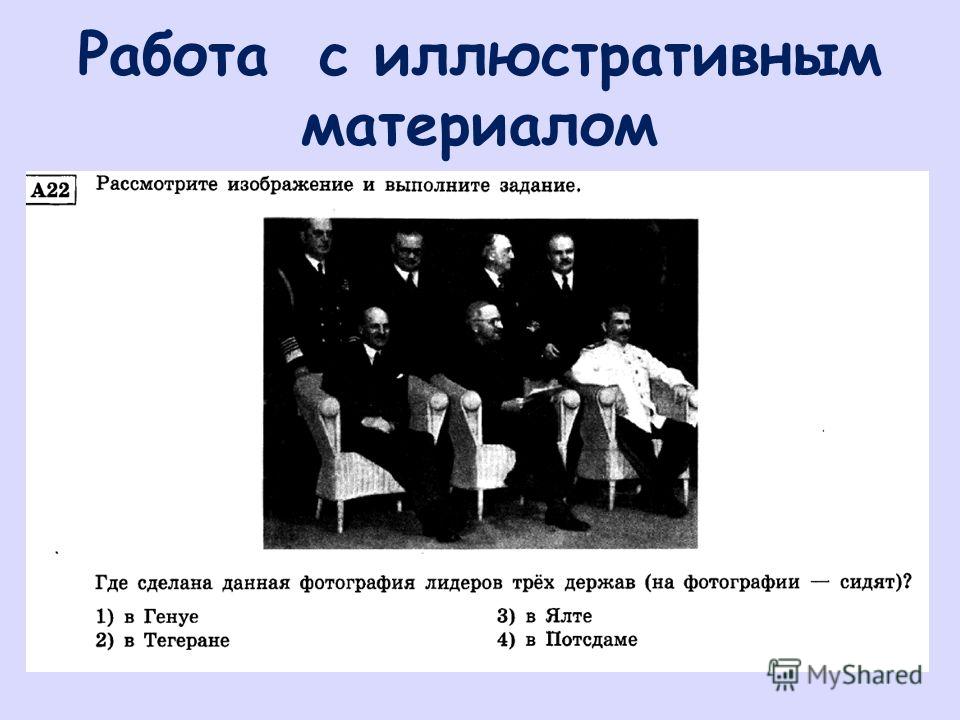 Работа с иллюстративным материалом

A22 Рассмотрите изображение и выполните задание.

Где сделана данная фотография лидеров трёх держав (на фотографии — сидят)?

1) в Генуе
2) в Тегеране
3) в Ялте
4) в Потсдаме

MyShared